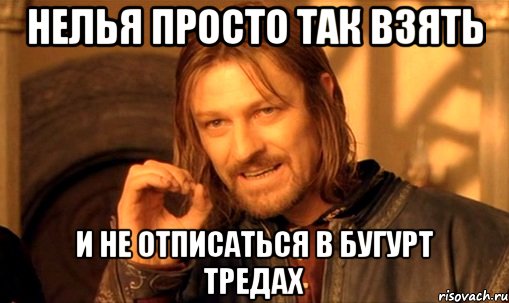 НЕЛЬЯ ПРОСТО ТАК ВЗЯТЬ

И НЕ ОТПИСАТЬСЯ В БУГУРТ ТРЕДАХ

risovach.ru